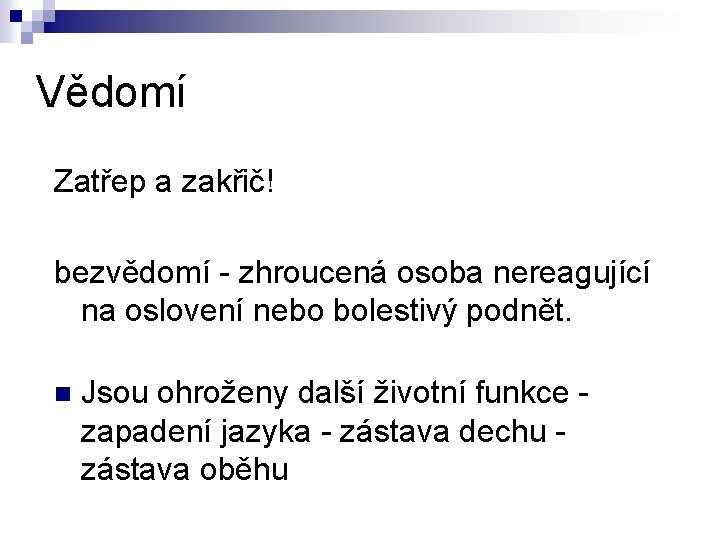 Vědomí

Zatřep a zakřič!

bezvědomí - zhroucená osoba nereagující na oslovení nebo bolestivý podnět.

• Jsou ohroženy další životní funkce - zapadení jazyka - zástava dechu - zástava oběhu